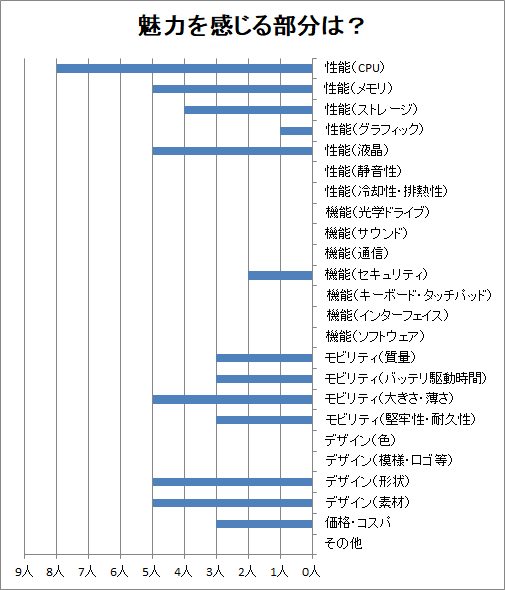 魅力を感じる部分は？

性能（CPU）
性能（メモリ）
性能（ストレージ）
性能（グラフィック）
性能（液晶）
性能（静音性）
性能（冷却性・排熱性）
機能（光学ドライブ）
機能（サウンド）
機能（通信）
機能（セキュリティ）
機能（キーボード・タッチパッド）
機能（インターフェイス）
機能（ソフトウェア）
モビリティ（質量）
モビリティ（バッテリ駆動時間）
モビリティ（大きさ・薄さ）
モビリティ（堅牢性・耐久性）
デザイン（色）
デザイン（模様・ロゴ等）
デザイン（形状）
デザイン（素材）
価格・コスパ
その他

9人 8人 7人 6人 5人 4人 3人 2人 1人 0人